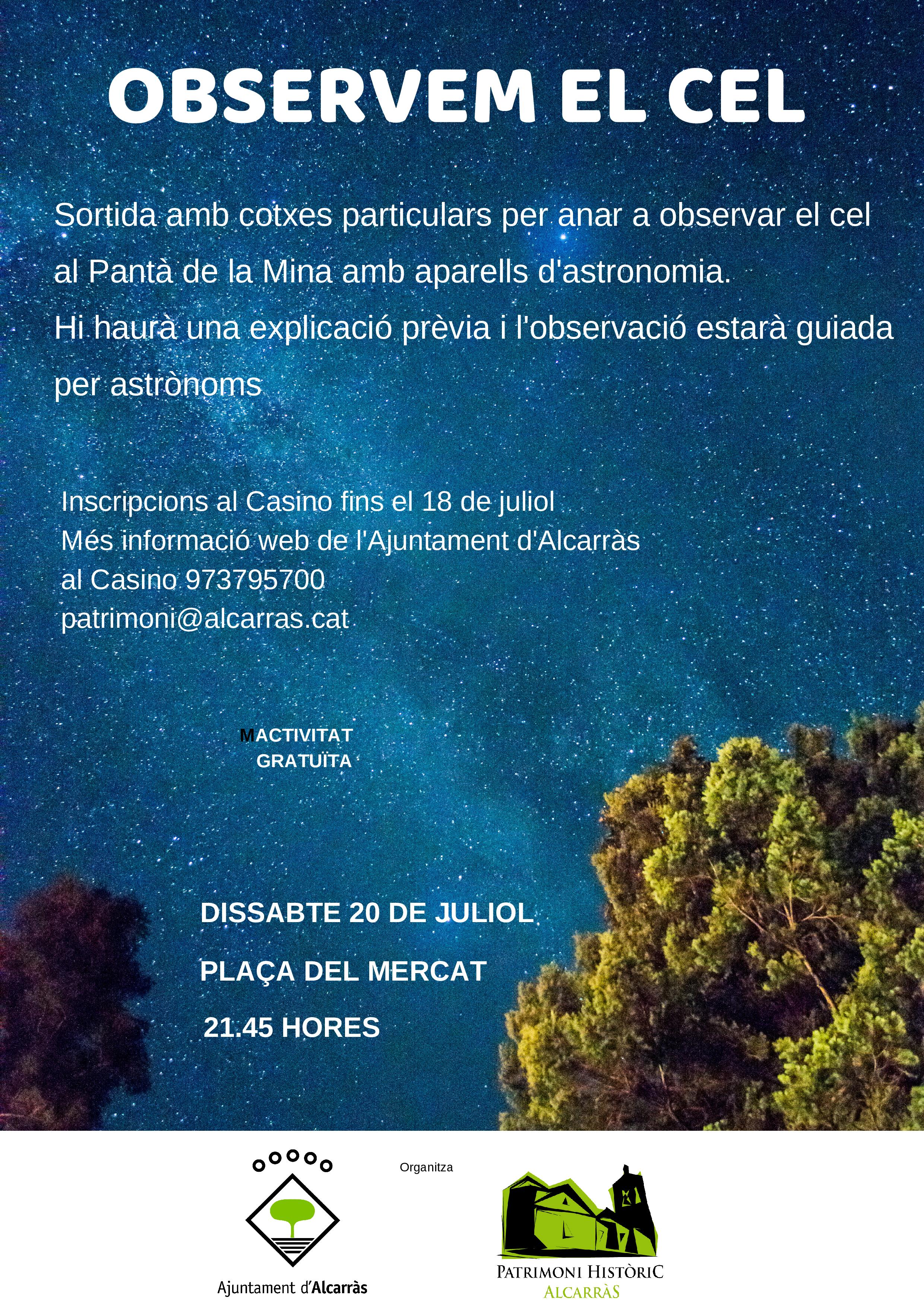 OBSERVEM EL CEL

Sortida amb cotxes particulars per anar a observar el cel al Pantà de la Mina amb aparells d'astronomia.
Hi haurà una explicació prèvia i l'observació estarà guiada per astrònoms

Inscripcions al Casino fins el 18 de juliol
Més informació web de l'Ajuntament d'Alcarràs
al Casino 973795700
patrimoni@alcarras.cat

MACTIVITAT GRATUÏTA

DISSABTE 20 DE JULIOL

PLAÇA DEL MERCAT

21.45 HORES

Organitza

Ajuntament d'Alcarràs

PATRIMONI HISTÒRIC
ALCARRÀS